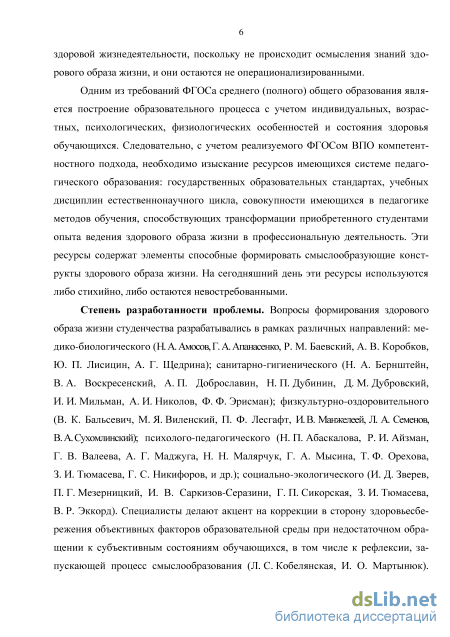 6

здоровой жизнедеятельности, поскольку не происходит осмысления знаний здорового образа жизни, и они остаются не операционализированными.

Одним из требований ФГОСа среднего (полного) общего образования является построение образовательного процесса с учетом индивидуальных, возрастных, психологических, физиологических особенностей и состояния здоровья обучающихся. Следовательно, с учетом реализуемого ФГОСом ВПО компетентностного подхода, необходимо изыскание ресурсов имеющихся системе педагогического образования: государственных образовательных стандартах, учебных дисциплин естественнонаучного цикла, совокупности имеющихся в педагогике методов обучения, способствующих трансформации приобретенного студентами опыта ведения здорового образа жизни в профессиональную деятельность. Эти ресурсы содержат элементы способные формировать смыслообразующие конструкты здорового образа жизни. На сегодняшний день эти ресурсы используются либо стихийно, либо остаются невостребованными.

Степень разработанности проблемы. Вопросы формирования здорового образа жизни студенчества разрабатывались в рамках различных направлений: медико-биологического (Н. А. Амосов, Г. А. Апанасенко, Р. М. Баевский, А. В. Коробков, Ю. П. Лисицин, А. Г. Щедрина); санитарно-гигиенического (Н. А. Бернштейн, В. А. Воскресенский, А. П. Доброславин, Н. П. Дубинин, Д. М. Дубровский, И. И. Мильман, А. И. Николов, Ф. Ф. Эрисман); физкультурно-оздоровительного (В. К. Бальсевич, М. Я. Виленский, П. Ф. Лесгафт, И. В. Манжелеей, Л. А. Семенов, В. А. Сухомлинский); психолого-педагогического (Н. П. Абаскалова, Р. И. Айзман, Г. В. Валеева, А. Г. Маджуга, Н. Н. Малярчук, Г. А. Мысина, Т. Ф. Орехова, З. И. Тюмасева, Г. С. Никифоров, и др.); социально-экологического (И. Д. Зверев, П. Г. Мезерницкий, И. В. Саркизов-Серазини, Г. П. Сикорская, З. И. Тюмасева, В. Р. Эккорд). Специалисты делают акцент на коррекции в сторону здоровьесбережения объективных факторов образовательной среды при недостаточном обращении к субъективным состояниям обучающихся, в том числе к рефлексии, запускающей процесс смыслообразования (Л. С. Кобелянская, И. О. Мартынюк).

dsLib.net
библиотека диссертаций